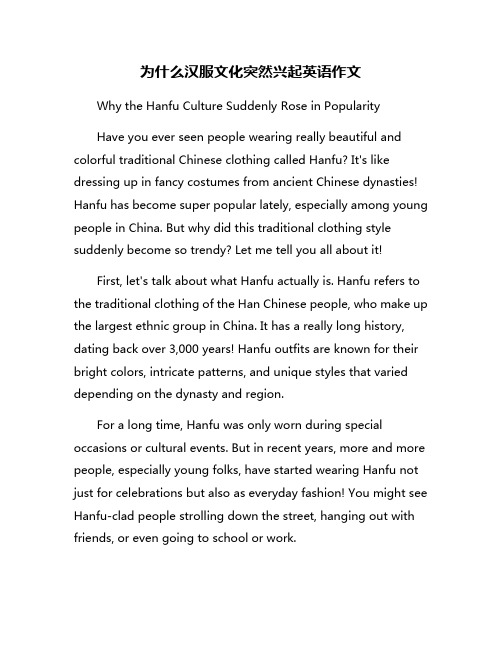 为什么汉服文化突然兴起英语作文

Why the Hanfu Culture Suddenly Rose in Popularity

Have you ever seen people wearing really beautiful and colorful traditional Chinese clothing called Hanfu? It's like dressing up in fancy costumes from ancient Chinese dynasties! Hanfu has become super popular lately, especially among young people in China. But why did this traditional clothing style suddenly become so trendy? Let me tell you all about it!

First, let's talk about what Hanfu actually is. Hanfu refers to the traditional clothing of the Han Chinese people, who make up the largest ethnic group in China. It has a really long history, dating back over 3,000 years! Hanfu outfits are known for their bright colors, intricate patterns, and unique styles that varied depending on the dynasty and region.

For a long time, Hanfu was only worn during special occasions or cultural events. But in recent years, more and more people, especially young folks, have started wearing Hanfu not just for celebrations but also as everyday fashion! You might see Hanfu-clad people strolling down the street, hanging out with friends, or even going to school or work.